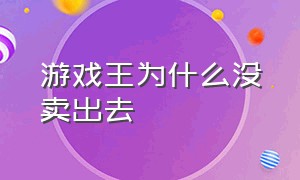 游戏王为什么没卖出去